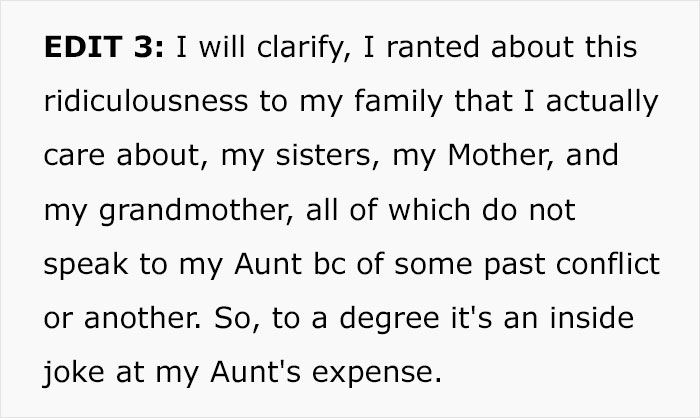 EDIT 3: I will clarify, I ranted about this ridiculousness to my family that I actually care about, my sisters, my Mother, and my grandmother, all of which do not speak to my Aunt bc of some past conflict or another. So, to a degree it's an inside joke at my Aunt's expense.